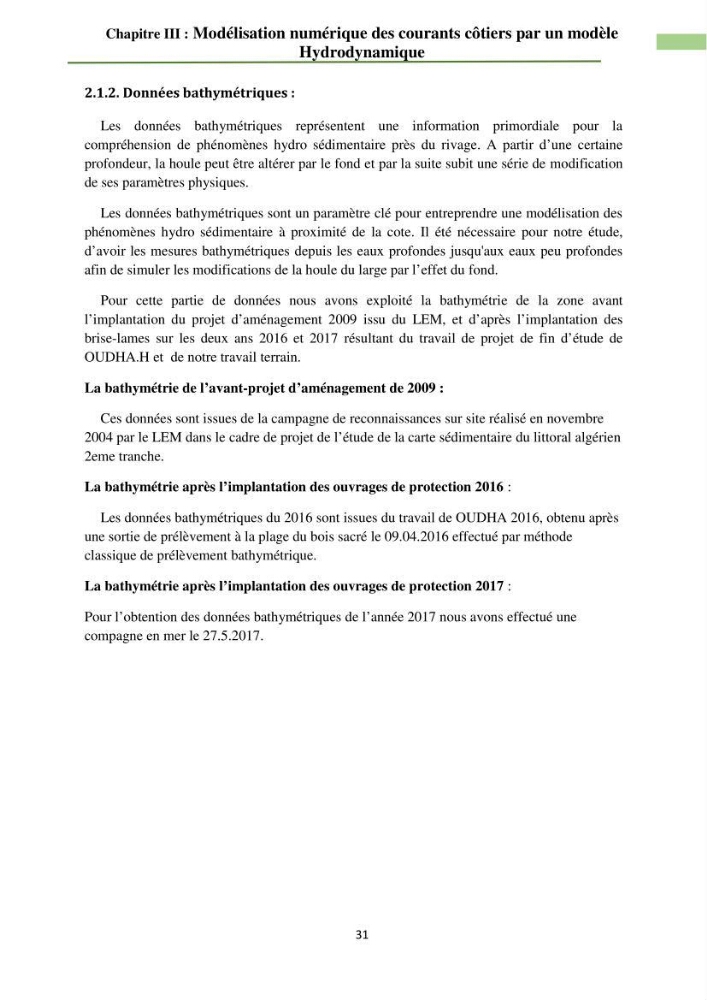 Chapitre III : Modélisation numérique des courants côtiers par un modèle Hydrodynamique

2.1.2. Données bathymétriques :

Les données bathymétriques représentent une information primordiale pour la compréhension de phénomènes hydro sédimentaire près du rivage. A partir d'une certaine profondeur, la houle peut être altérer par le fond et par la suite subit une série de modification de ses paramètres physiques.

Les données bathymétriques sont un paramètre clé pour entreprendre une modélisation des phénomènes hydro sédimentaire à proximité de la cote. Il été nécessaire pour notre étude, d'avoir les mesures bathymétriques depuis les eaux profondes jusqu'aux eaux peu profondes afin de simuler les modifications de la houle du large par l'effet du fond.

Pour cette partie de données nous avons exploité la bathymétrie de la zone avant l'implantation du projet d'aménagement 2009 issu du LEM, et d'après l'implantation des brise-lames sur les deux ans 2016 et 2017 résultant du travail de projet de fin d'étude de OUDHA.H et de notre travail terrain.

La bathymétrie de l'avant-projet d'aménagement de 2009 :

Ces données sont issues de la campagne de reconnaissances sur site réalisé en novembre 2004 par le LEM dans le cadre de projet de l'étude de la carte sédimentaire du littoral algérien 2eme tranche.

La bathymétrie après l'implantation des ouvrages de protection 2016 :

Les données bathymétriques du 2016 sont issues du travail de OUDHA 2016, obtenu après une sortie de prélèvement à la plage du bois sacré le 09.04.2016 effectué par méthode classique de prélèvement bathymétrique.

La bathymétrie après l'implantation des ouvrages de protection 2017 :

Pour l'obtention des données bathymétriques de l'année 2017 nous avons effectué une compagne en mer le 27.5.2017.

31